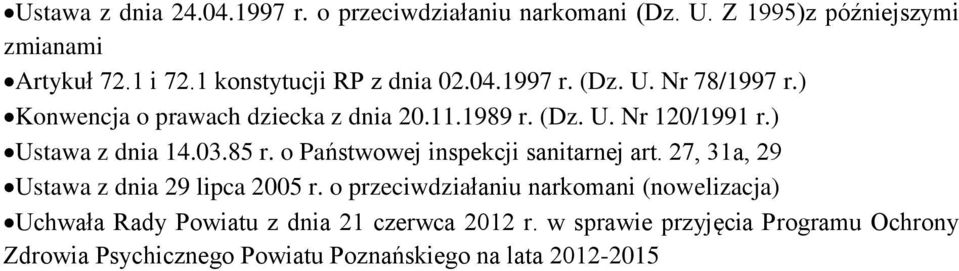 •Ustawa z dnia 24.04.1997 r. o przeciwdziałaniu narkomani (Dz. U. Z 1995)z późniejszymi zmianami
•Artykuł 72.1 i 72.1 konstytucji RP z dnia 02.04.1997 r. (Dz. U. Nr 78/1997 r.)
•Konwencja o prawach dziecka z dnia 20.11.1989 r. (Dz. U. Nr 120/1991 r.)
•Ustawa z dnia 14.03.85 r. o Państwowej inspekcji sanitarnej art. 27, 31a, 29
•Ustawa z dnia 29 lipca 2005 r. o przeciwdziałaniu narkomani (nowelizacja)
•Uchwała Rady Powiatu z dnia 21 czerwca 2012 r. w sprawie przyjęcia Programu Ochrony Zdrowia Psychicznego Powiatu Poznańskiego na lata 2012-2015